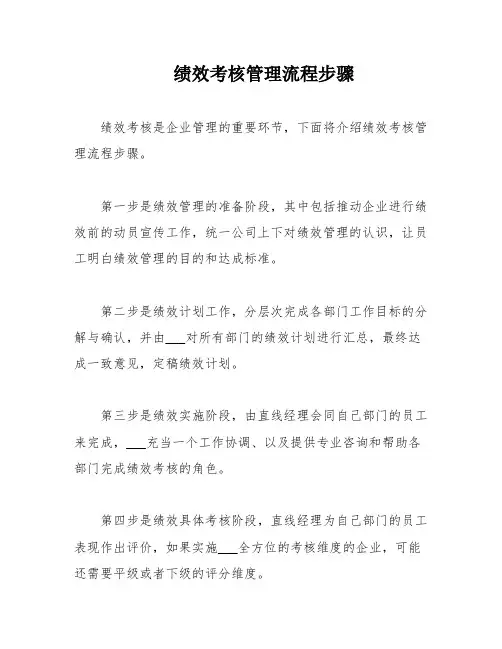 绩效考核管理流程步骤

绩效考核是企业管理的重要环节，下面将介绍绩效考核管理流程步骤。

第一步是绩效管理的准备阶段，其中包括推动企业进行绩效前的动员宣传工作，统一公司上下对绩效管理的认识，让员工明白绩效管理的目的和达成标准。

第二步是绩效计划工作，分层次完成各部门工作目标的分解与确认，并由___对所有部门的绩效计划进行汇总，最终达成一致意见，定稿绩效计划。

第三步是绩效实施阶段，由直线经理会同自己部门的员工来完成，___充当一个工作协调、以及提供专业咨询和帮助各部门完成绩效考核的角色。

第四步是绩效具体考核阶段，直线经理为自己部门的员工表现作出评价，如果实施___全方位的考核维度的企业，可能还需要平级或者下级的评分维度。